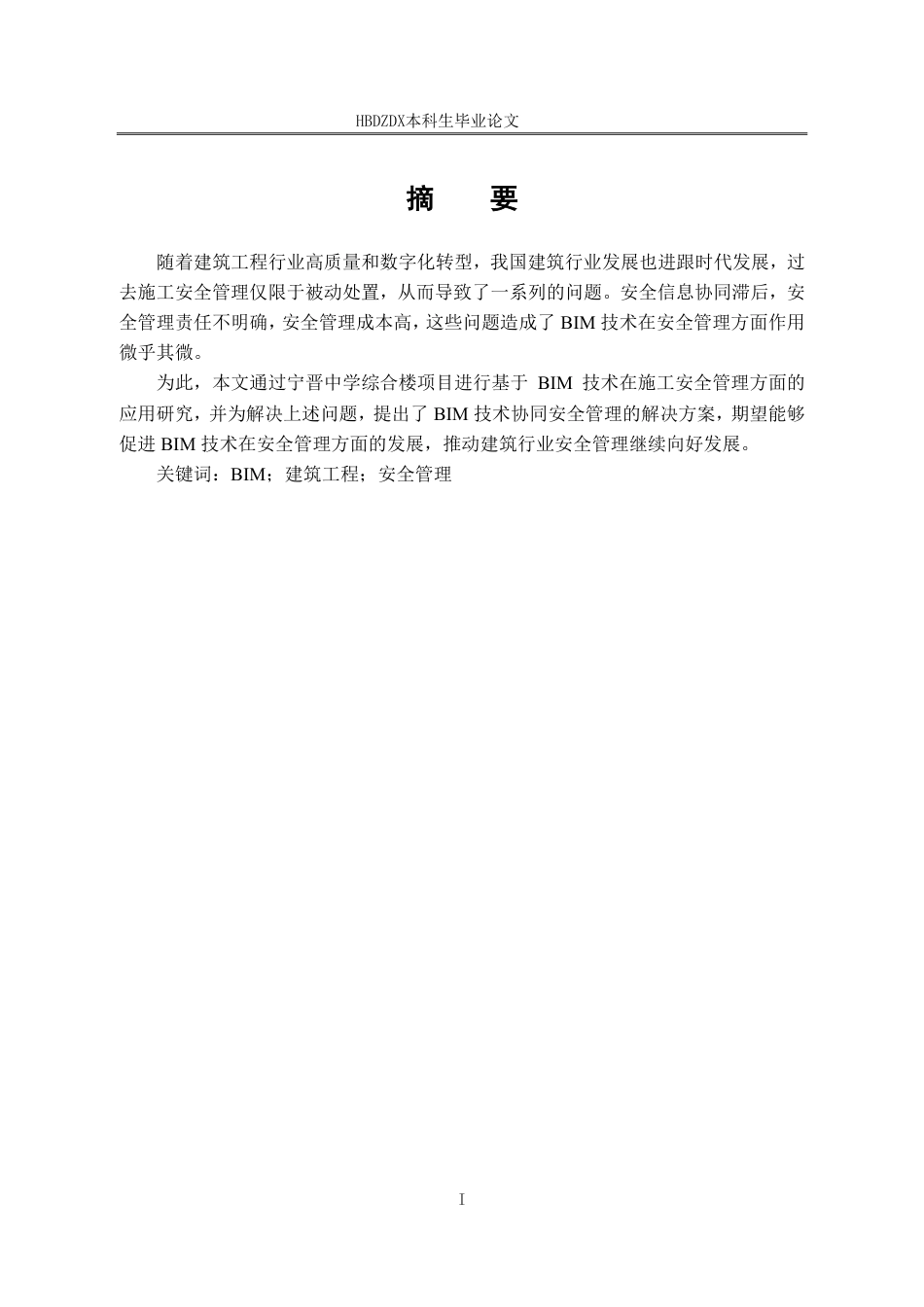 HBDZDX本科生毕业论文

摘　要

随着建筑工程行业高质量和数字化转型，我国建筑行业发展也进跟时代发展，过去施工安全管理仅限于被动处置，从而导致了一系列的问题。安全信息协同滞后，安全管理责任不明确，安全管理成本高，这些问题造成了 BIM 技术在安全管理方面作用微乎其微。

为此，本文通过宁晋中学综合楼项目进行基于 BIM 技术在施工安全管理方面的应用研究，并为解决上述问题，提出了 BIM 技术协同安全管理的解决方案，期望能够促进 BIM 技术在安全管理方面的发展，推动建筑行业安全管理继续向好发展。

关键词：BIM；建筑工程；安全管理

I